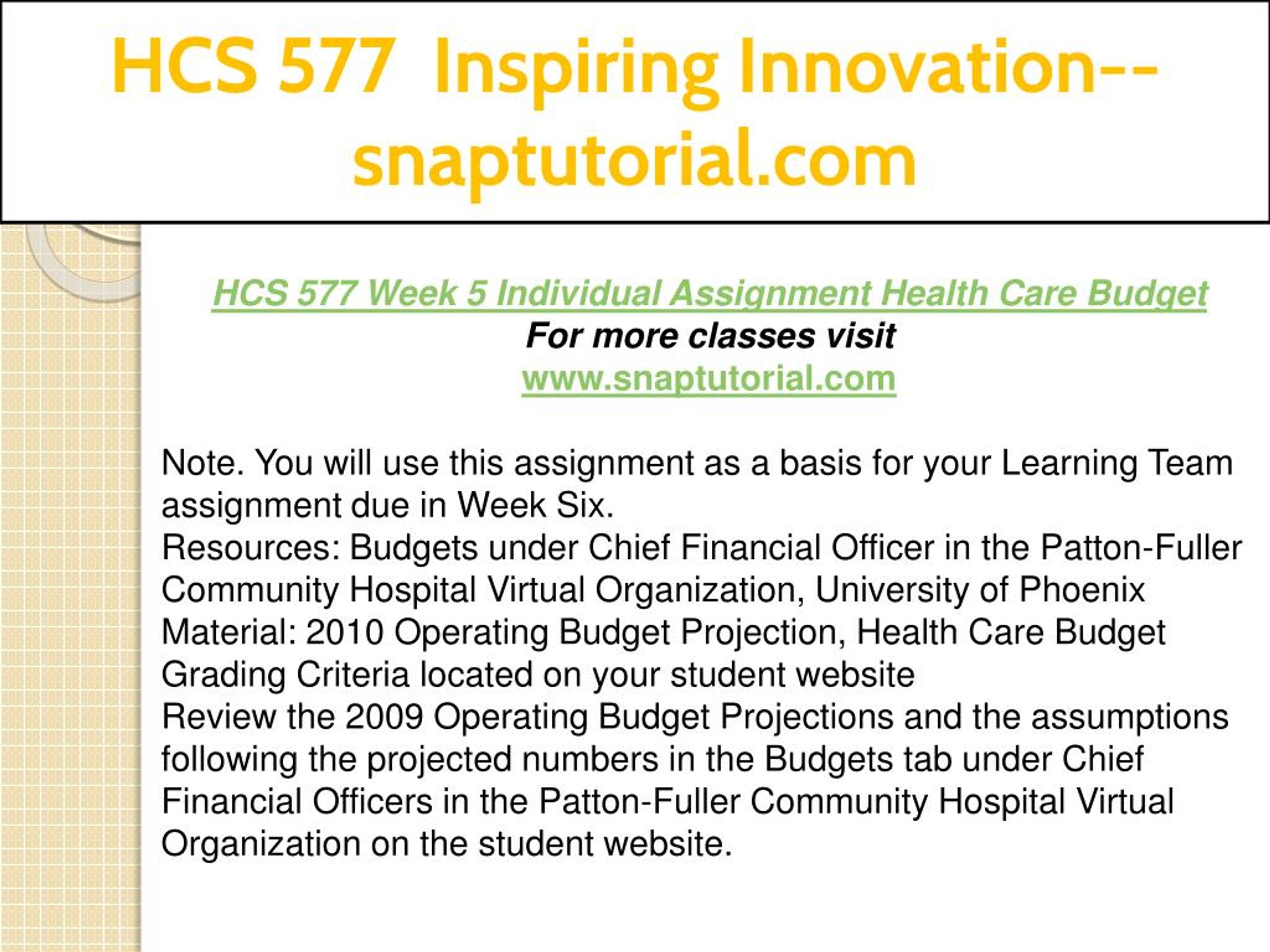 HCS 577 Inspiring Innovation--snaptutorial.com

HCS 577 Week 5 Individual Assignment Health Care Budget
For more classes visit
www.snaptutorial.com

Note. You will use this assignment as a basis for your Learning Team assignment due in Week Six.
Resources: Budgets under Chief Financial Officer in the Patton-Fuller Community Hospital Virtual Organization, University of Phoenix Material: 2010 Operating Budget Projection, Health Care Budget Grading Criteria located on your student website
Review the 2009 Operating Budget Projections and the assumptions following the projected numbers in the Budgets tab under Chief Financial Officers in the Patton-Fuller Community Hospital Virtual Organization on the student website.